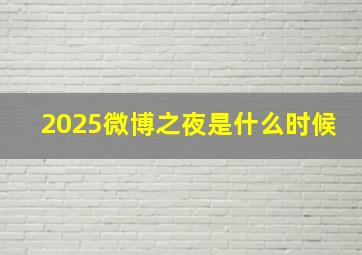 2025微博之夜是什么时候